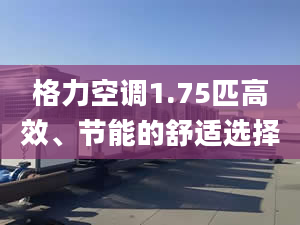 格力空调1.75匹高效、节能的舒适选择